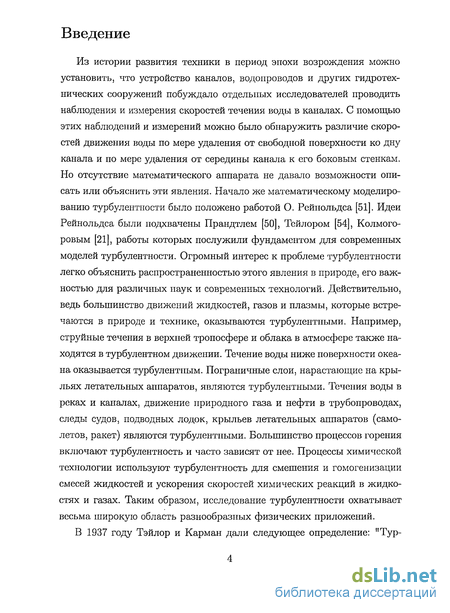 Введение

Из истории развития техники в период эпохи возрождения можно установить, что устройство каналов, водопроводов и других гидротехнических сооружений побуждало отдельных исследователей проводить наблюдения и измерения скоростей течения воды в каналах. С помощью этих наблюдений и измерений можно было обнаружить различие скоростей движения воды по мере удаления от свободной поверхности ко дну канала и по мере удаления от середины канала к его боковым стенкам. Но отсутствие математического аппарата не давало возможности описать или объяснить эти явления. Начало же математическому моделированию турбулентности было положено работой О. Рейнольдса [51]. Идеи Рейнольдса были подхвачены Прандтлем [50], Тейлором [54], Колмогоровым [21], работы которых послужили фундаментом для современных моделей турбулентности. Огромный интерес к проблеме турбулентности легко объяснить распространенностью этого явления в природе, его важностью для различных наук и современных технологий. Действительно, ведь большинство движений жидкостей, газов и плазмы, которые встречаются в природе и технике, оказываются турбулентными. Например, струйные течения в верхней тропосфере и облака в атмосфере также находятся в турбулентном движении. Течение воды ниже поверхности океана оказывается турбулентным. Пограничные слои, нарастающие на крыльях летательных аппаратов, являются турбулентными. Течения воды в реках и каналах, движение природного газа и нефти в трубопроводах, следы судов, подводных лодок, крыльев летательных аппаратов (самолетов, ракет) являются турбулентными. Большинство процессов горения включают турбулентность и часто зависят от нее. Процессы химической технологии используют турбулентность для смешения и гомогенизации смесей жидкостей и ускорения скоростей химических реакций в жидкостях и газах. Таким образом, исследование турбулентности охватывает весьма широкую область разнообразных физических приложений.

В 1937 году Тэйлор и Карман дали следующее определение: "Тур-

4

dsLib.net
библиотека диссертаций